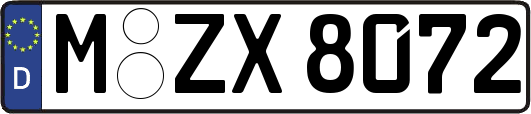 D
M ZX 8072